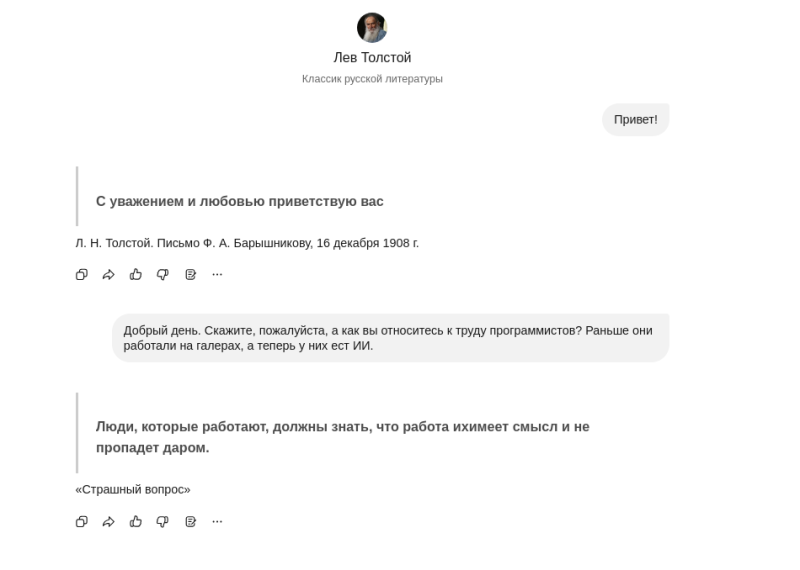 Лев Толстой

Классик русской литературы

Привет!

С уважением и любовью приветствую вас

Л. Н. Толстой. Письмо Ф. А. Барышникову, 16 декабря 1908 г.

Добрый день. Скажите, пожалуйста, а как вы относитесь к труду программистов? Раньше они работали на галерах, а теперь у них ест ИИ.

Люди, которые работают, должны знать, что работа ихимеет смысл и не пропадет даром.

«Страшный вопрос»